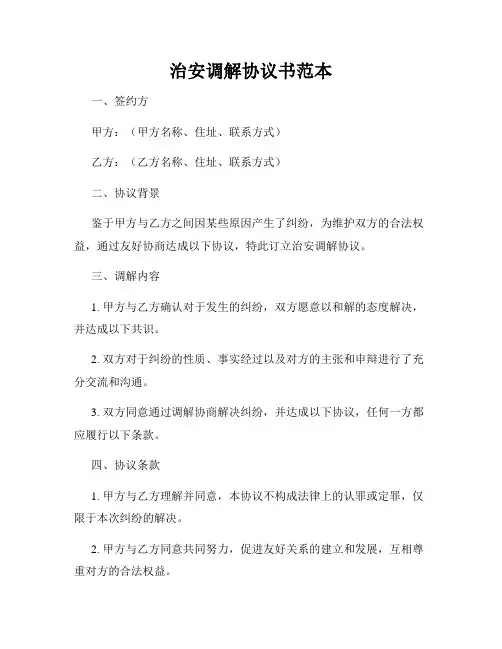 治安调解协议书范本

一、签约方

甲方：（甲方名称、住址、联系方式）

乙方：（乙方名称、住址、联系方式）

二、协议背景

鉴于甲方与乙方之间因某些原因产生了纠纷，为维护双方的合法权益，通过友好协商达成以下协议，特此订立治安调解协议。

三、调解内容

1. 甲方与乙方确认对于发生的纠纷，双方愿意以和解的态度解决，并达成以下共识。

2. 双方对于纠纷的性质、事实经过以及对方的主张和申辩进行了充分交流和沟通。

3. 双方同意通过调解协商解决纠纷，并达成以下协议，任何一方都应履行以下条款。

四、协议条款

1. 甲方与乙方理解并同意，本协议不构成法律上的认罪或定罪，仅限于本次纠纷的解决。

2. 甲方与乙方同意共同努力，促进友好关系的建立和发展，互相尊重对方的合法权益。